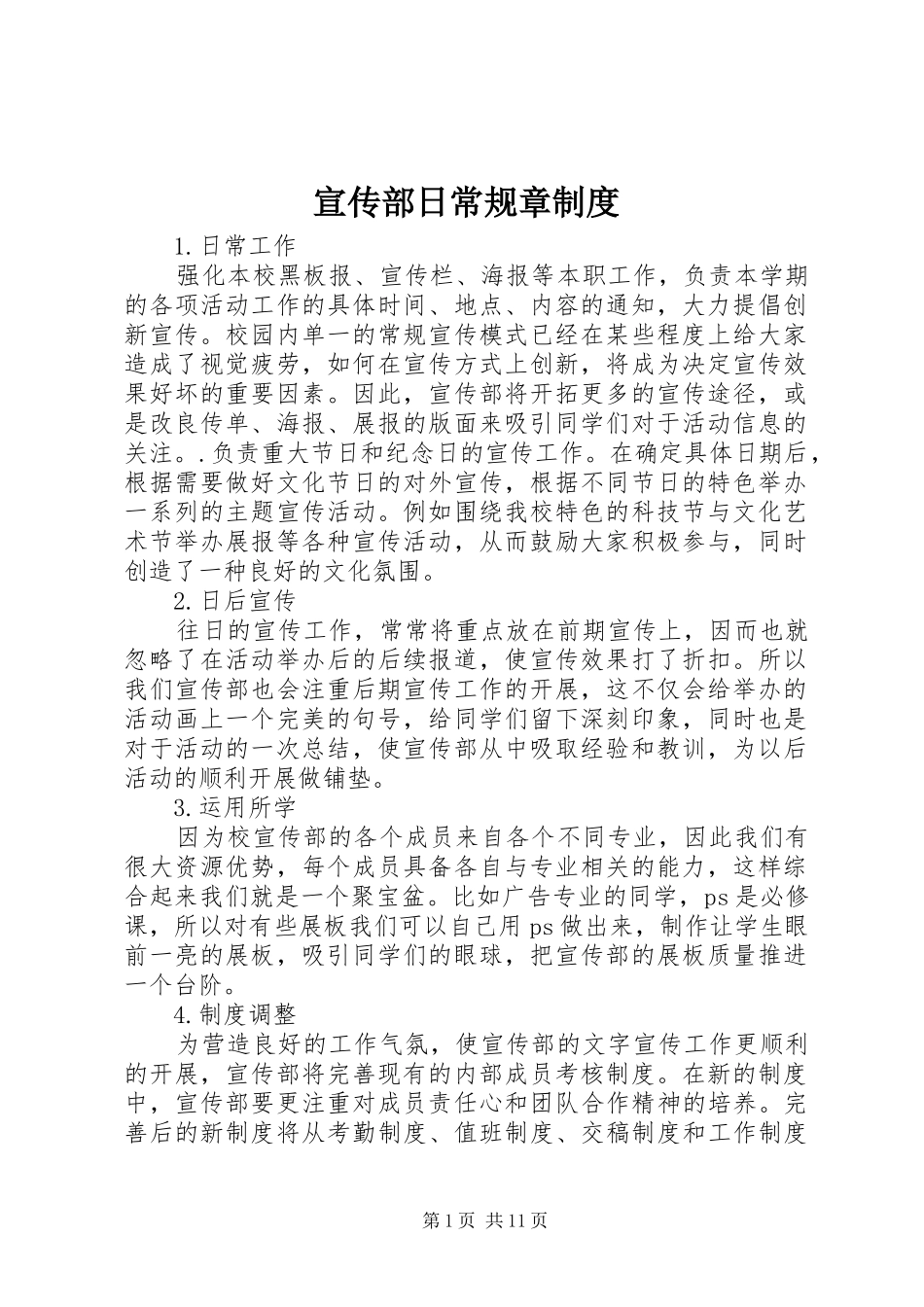 宣传部日常规章制度

1.日常工作

强化本校黑板报、宣传栏、海报等本职工作，负责本学期的各项活动工作的具体时间、地点、内容的通知，大力提倡创新宣传。校园内单一的常规宣传模式已经在某些程度上给大家造成了视觉疲劳，如何在宣传方式上创新，将成为决定宣传效果好坏的重要因素。因此，宣传部将开拓更多的宣传途径，或是改良传单、海报、展报的版面来吸引同学们对于活动信息的关注。.负责重大节日和纪念日的宣传工作。在确定具体日期后，根据需要做好文化节日的对外宣传，根据不同节日的特色举办一系列的主题宣传活动。例如围绕我校特色的科技节与文化艺术节举办展报等各种宣传活动，从而鼓励大家积极参与，同时创造了一种良好的文化氛围。

2.日后宣传

往日的宣传工作，常常将重点放在前期宣传上，因而也就忽略了在活动举办后的后续报道，使宣传效果打了折扣。所以我们宣传部也会注重后期宣传工作的开展，这不仅会给举办的活动画上一个完美的句号，给同学们留下深刻印象，同时也是对于活动的一次总结，使宣传部从中吸取经验和教训，为以后活动的顺利开展做铺垫。

3.运用所学

因为校宣传部的各个成员来自各个不同专业，因此我们有很大资源优势，每个成员具备各自与专业相关的能力，这样综合起来我们就是一个聚宝盆。比如广告专业的同学，ps是必修课，所以对有些展板我们可以自己用ps做出来，制作让学生眼前一亮的展板，吸引同学们的眼球，把宣传部的展板质量推进一个台阶。

4.制度调整

为营造良好的工作气氛，使宣传部的文字宣传工作更顺利的开展，宣传部将完善现有的内部成员考核制度。在新的制度中，宣传部要更注重对成员责任心和团队合作精神的培养。完善后的新制度将从考勤制度、值班制度、交稿制度和工作制度

第1页 共11页